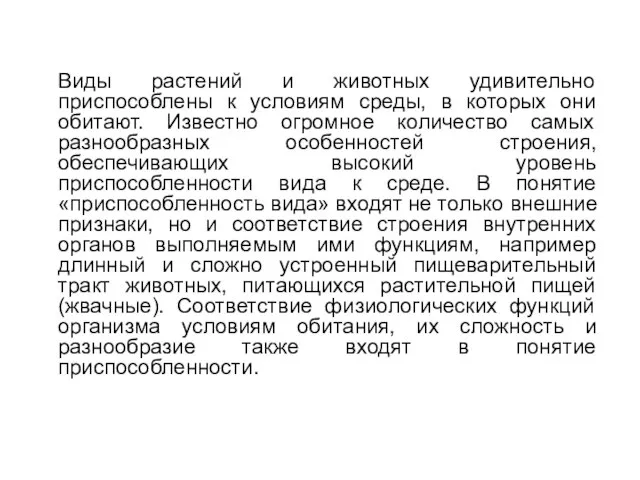 Виды растений и животных удивительно приспособлены к условиям среды, в которых они обитают. Известно огромное количество самых разнообразных особенностей строения, обеспечивающих высокий уровень приспособленности вида к среде. В понятие «приспособленность вида» входят не только внешние признаки, но и соответствие строения внутренних органов выполняемым ими функциям, например длинный и сложно устроенный пищеварительный тракт животных, питающихся растительной пищей (жвачные). Соответствие физиологических функций организма условиям обитания, их сложность и разнообразие также входят в понятие приспособленности.